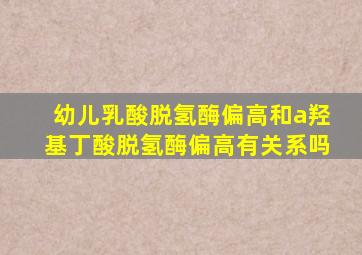 幼儿乳酸脱氢酶偏高和a羟基丁酸脱氢酶偏高有关系吗